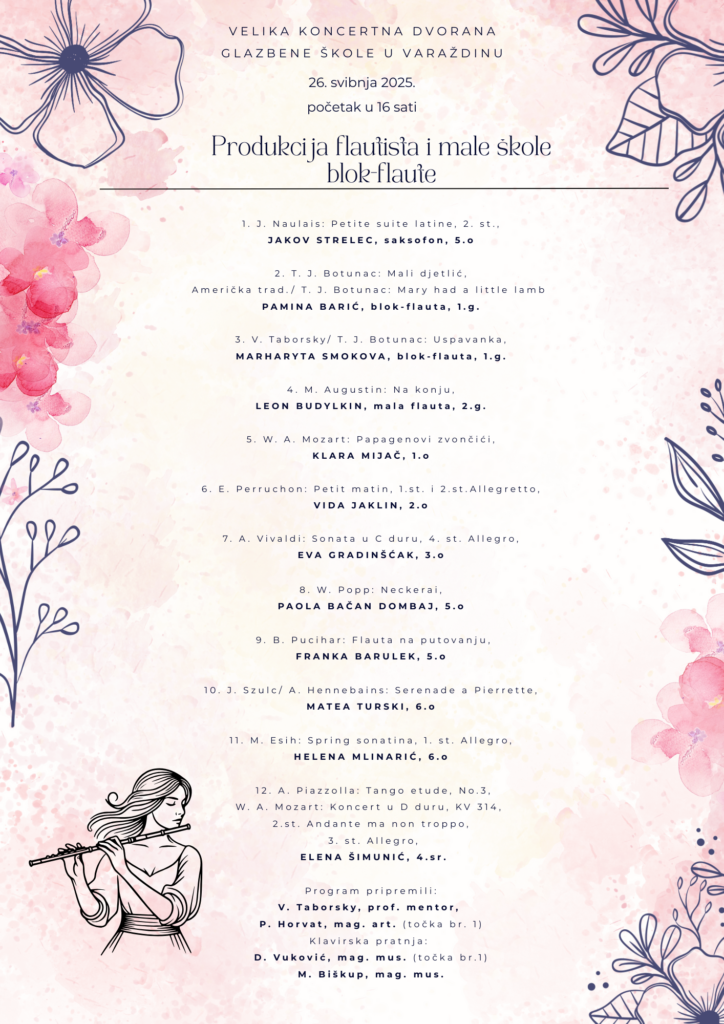 VELIKA KONCERTNA DVORANA
GLAZBENE ŠKOLE U VARAŽDINU

26. svibnja 2025.
početak u 16 sati

Produkcija flautista i male škole blok-flaute

1. J. Naulais: Petite suite latine, 2. st.,
JAKOV STRELEC, saksofon, 5.o

2. T. J. Botunac: Mali djetlić,
Američka trad./ T. J. Botunac: Mary had a little lamb
PAMINA BARIĆ, blok-flauta, 1.g.

3. V. Taborsky/ T. J. Botunac: Uspavanka,
MARHARYTA SMOKOVA, blok-flauta, 1.g.

4. M. Augustin: Na konju,
LEON BUDYLKIN, mala flauta, 2.g.

5. W. A. Mozart: Papagenovi zvončići,
KLARA MIJAČ, 1.o

6. E. Perruchon: Petit matin, 1.st. i 2.st.Allegretto,
VIDA JAKLIN, 2.o

7. A. Vivaldi: Sonata u C duru, 4. st. Allegro,
EVA GRADINŠČAK, 3.o

8. W. Popp: Neckerai,
PAOLA BAČAN DOMBAJ, 5.o

9. B. Pucihar: Flauta na putovanju,
FRANKA BARULEK, 5.o

10. J. Szulc/ A. Hennebains: Serenade a Pierrette,
MATEA TURSKI, 6.o

11. M. Esih: Spring sonatina, 1. st. Allegro,
HELENA MLINARIĆ, 6.o

12. A. Piazzolla: Tango etude, No.3,
W. A. Mozart: Koncert u D duru, KV 314,
2.st. Andante ma non troppo,
3. st. Allegro,
ELENA ŠIMUNIĆ, 4.sr.

Program pripremili:
V. Taborsky, prof. mentor,
P. Horvat, mag. art. (točka br. 1)
Klavirska pratnja:
D. Vuković, mag. mus. (točka br.1)
M. Biškup, mag. mus.